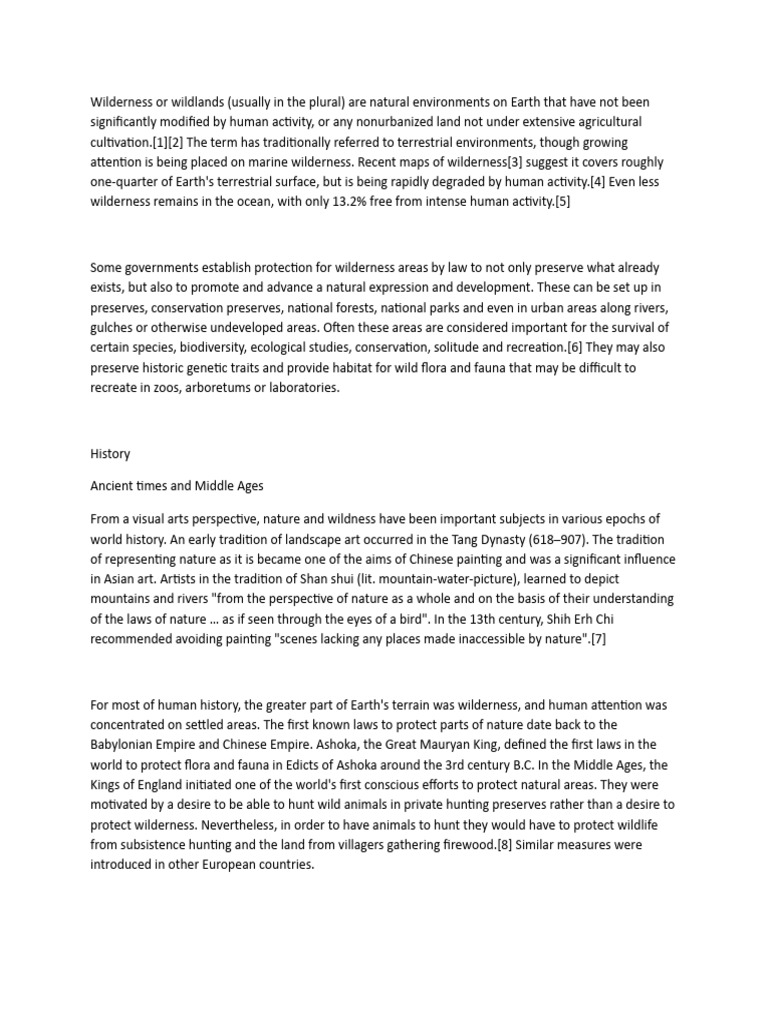 Wilderness or wildlands (usually in the plural) are natural environments on Earth that have not been significantly modified by human activity, or any nonurbanized land not under extensive agricultural cultivation.[1][2] The term has traditionally referred to terrestrial environments, though growing attention is being placed on marine wilderness. Recent maps of wilderness[3] suggest it covers roughly one-quarter of Earth's terrestrial surface, but is being rapidly degraded by human activity.[4] Even less wilderness remains in the ocean, with only 13.2% free from intense human activity.[5]

Some governments establish protection for wilderness areas by law to not only preserve what already exists, but also to promote and advance a natural expression and development. These can be set up in preserves, conservation preserves, national forests, national parks and even in urban areas along rivers, gulches or otherwise undeveloped areas. Often these areas are considered important for the survival of certain species, biodiversity, ecological studies, conservation, solitude and recreation.[6] They may also preserve historic genetic traits and provide habitat for wild flora and fauna that may be difficult to recreate in zoos, arboretums or laboratories.

History

Ancient times and Middle Ages

From a visual arts perspective, nature and wildness have been important subjects in various epochs of world history. An early tradition of landscape art occurred in the Tang Dynasty (618–907). The tradition of representing nature as it is became one of the aims of Chinese painting and was a significant influence in Asian art. Artists in the tradition of Shan shui (lit. mountain-water-picture), learned to depict mountains and rivers "from the perspective of nature as a whole and on the basis of their understanding of the laws of nature ... as if seen through the eyes of a bird". In the 13th century, Shih Erh Chi recommended avoiding painting "scenes lacking any places made inaccessible by nature".[7]

For most of human history, the greater part of Earth's terrain was wilderness, and human attention was concentrated on settled areas. The first known laws to protect parts of nature date back to the Babylonian Empire and Chinese Empire. Ashoka, the Great Mauryan King, defined the first laws in the world to protect flora and fauna in Edicts of Ashoka around the 3rd century B.C. In the Middle Ages, the Kings of England initiated one of the world's first conscious efforts to protect natural areas. They were motivated by a desire to be able to hunt wild animals in private hunting preserves rather than a desire to protect wilderness. Nevertheless, in order to have animals to hunt they would have to protect wildlife from subsistence hunting and the land from villagers gathering firewood.[8] Similar measures were introduced in other European countries.